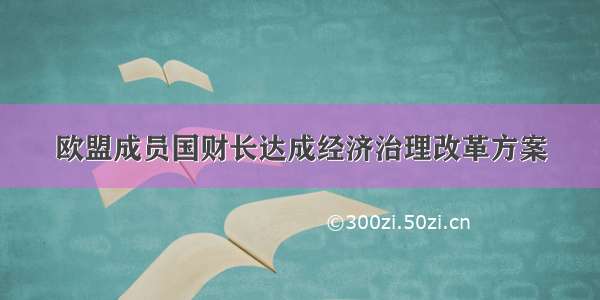 欧盟成员国财长达成经济治理改革方案

©300zi.50zi.cn